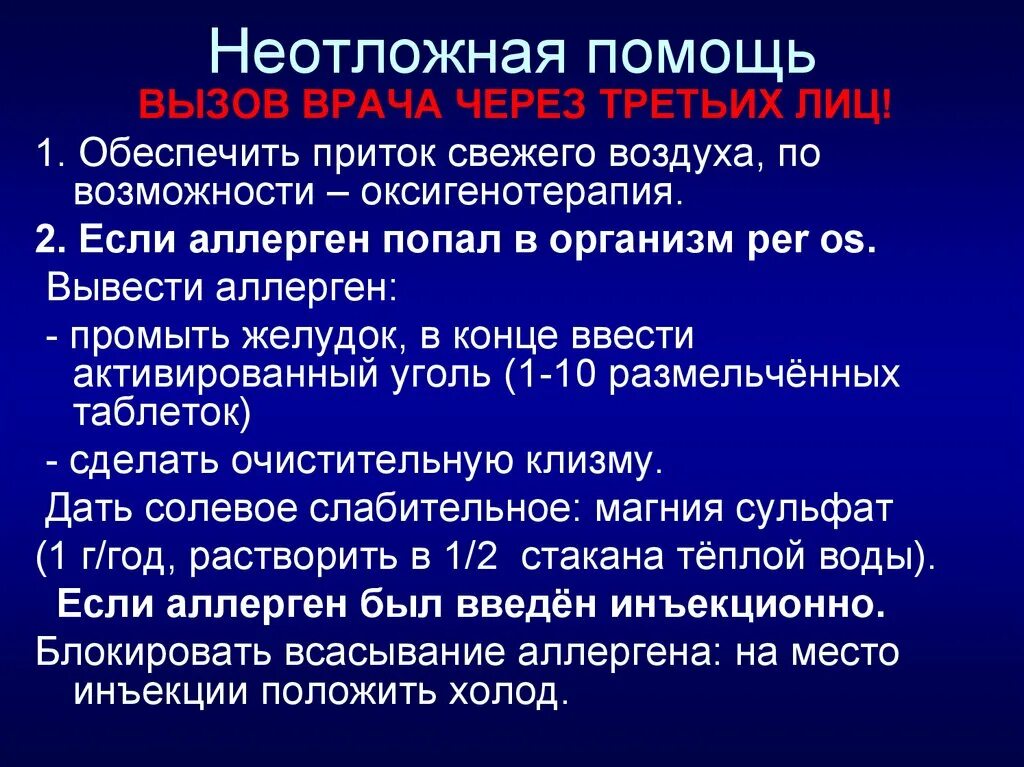 Неотложная помощь
ВЫЗОВ ВРАЧА ЧЕРЕЗ ТРЕТЬИХ ЛИЦ!

1. Обеспечить приток свежего воздуха, по возможности – оксигенотерапия.

2. Если аллерген попал в организм per os.

Вывести аллерген:

- промыть желудок, в конце ввести активированный уголь (1-10 размельчённых таблеток)

- сделать очистительную клизму.

Дать солевое слабительное: магния сульфат (1 г/год, растворить в 1/2 стакана тёплой воды).

Если аллерген был введён инъекционно.

Блокировать всасывание аллергена: на место инъекции положить холод.